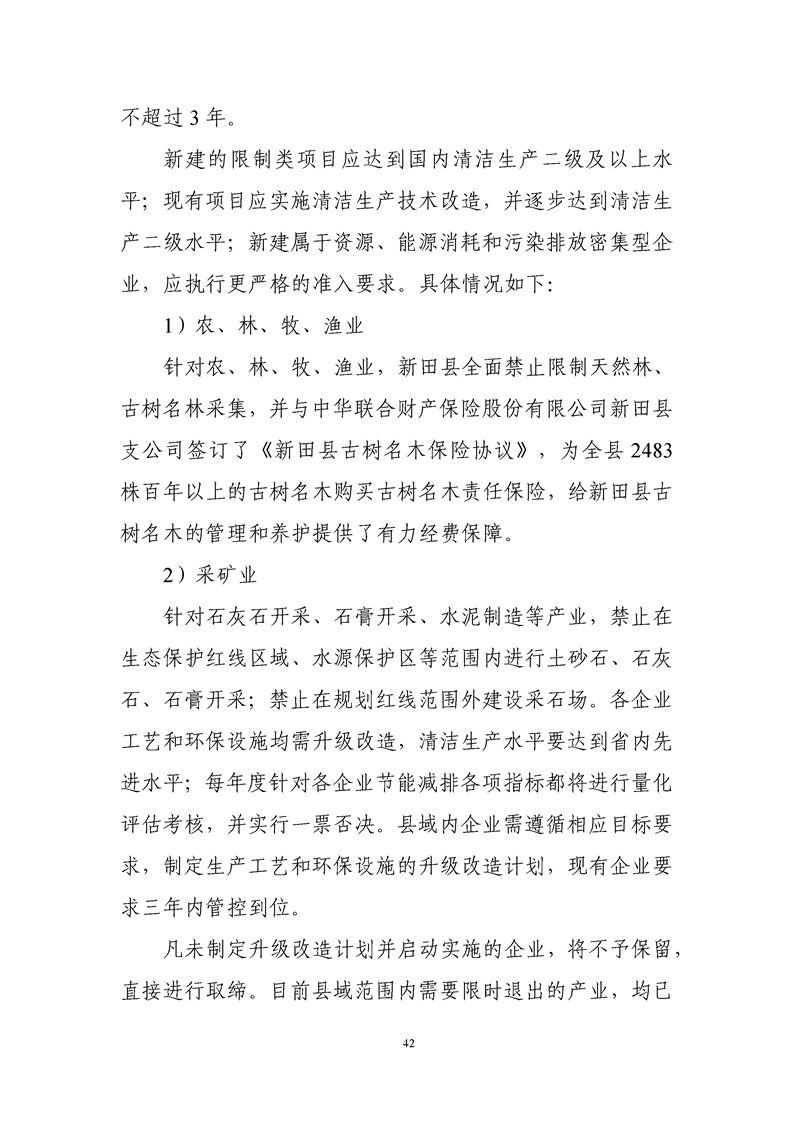 不超过 3 年。

新建的限制类项目应达到国内清洁生产二级及以上水平；现有项目应实施清洁生产技术改造，并逐步达到清洁生产二级水平；新建属于资源、能源消耗和污染排放密集型企业，应执行更严格的准入要求。具体情况如下:

1）农、林、牧、渔业

针对农、林、牧、渔业，新田县全面禁止限制天然林、古树名林采集，并与中华联合财产保险股份有限公司新田县支公司签订了《新田县古树名木保险协议》，为全县 2483 株百年以上的古树名木购买古树名木责任保险，给新田县古树名木的管理和养护提供了有力经费保障。

2）采矿业

针对石灰石开采、石膏开采、水泥制造等产业，禁止在生态保护红线区域、水源保护区等范围内进行土砂石、石灰石、石膏开采；禁止在规划红线范围外建设采石场。各企业工艺和环保设施均需升级改造，清洁生产水平要达到省内先进水平；每年度针对各企业节能减排各项指标都将进行量化评估考核，并实行一票否决。县域内企业需遵循相应目标要求，制定生产工艺和环保设施的升级改造计划，现有企业要求三年内管控到位。

凡未制定升级改造计划并启动实施的企业，将不予保留，直接进行取缔。目前县域范围内需要限时退出的产业，均已

42